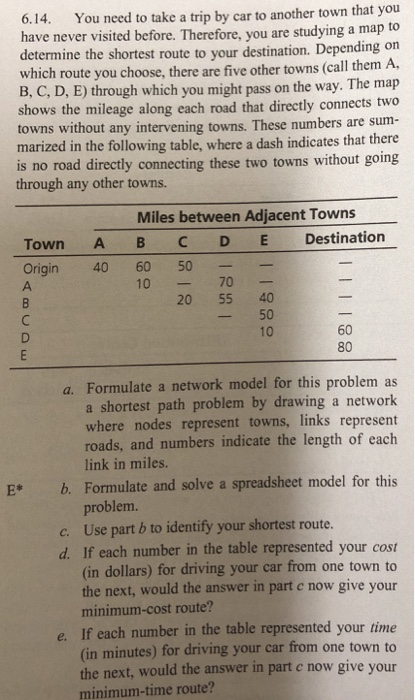 6.14. You need to take a trip by car to another town that you have never visited before. Therefore, you are studying a map to determine the shortest route to your destination. Depending on which route you choose, there are five other towns (call them A, B, C, D, E) through which you might pass on the way. The map shows the mileage along each road that directly connects two towns without any intervening towns. These numbers are summarized in the following table, where a dash indicates that there is no road directly connecting these two towns without going through any other towns.

Miles between Adjacent Towns

| Town | A | B | C | D | E | Destination |
|---|---|---|---|---|---|---|
| Origin | 40 | 60 | 50 | — | — | — |
| A | | 10 | — | 70 | — | — |
| B | | | 20 | 55 | 40 | — |
| C | | | | — | 50 | — |
| D | | | | | 10 | 60 |
| E | | | | | | 80 |

a. Formulate a network model for this problem as a shortest path problem by drawing a network where nodes represent towns, links represent roads, and numbers indicate the length of each link in miles.

E* b. Formulate and solve a spreadsheet model for this problem.

c. Use part b to identify your shortest route.

d. If each number in the table represented your cost (in dollars) for driving your car from one town to the next, would the answer in part c now give your minimum-cost route?

e. If each number in the table represented your time (in minutes) for driving your car from one town to the next, would the answer in part c now give your minimum-time route?